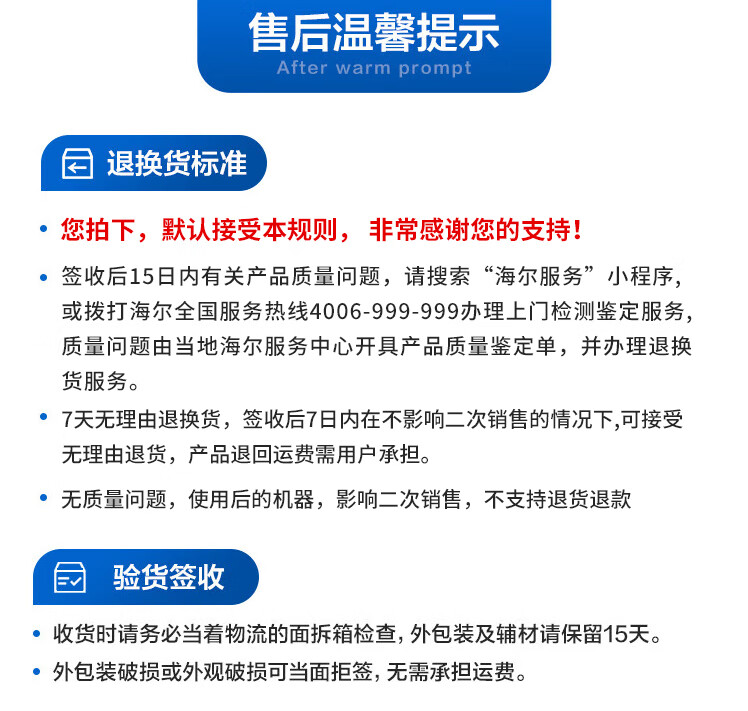 售后温馨提示
After warm prompt

退换货标准

• 您拍下，默认接受本规则， 非常感谢您的支持！

• 签收后15日内有关产品质量问题，请搜索“海尔服务”小程序，或拨打海尔全国服务热线4006-999-999办理上门检测鉴定服务，质量问题由当地海尔服务中心开具产品质量鉴定单，并办理退换货服务。

• 7天无理由退换货，签收后7日内在不影响二次销售的情况下,可接受无理由退货，产品退回运费需用户承担。

• 无质量问题，使用后的机器，影响二次销售，不支持退货退款

验货签收

• 收货时请务必当着物流的面拆箱检查, 外包装及辅材请保留15天。

• 外包装破损或外观破损可当面拒签, 无需承担运费。